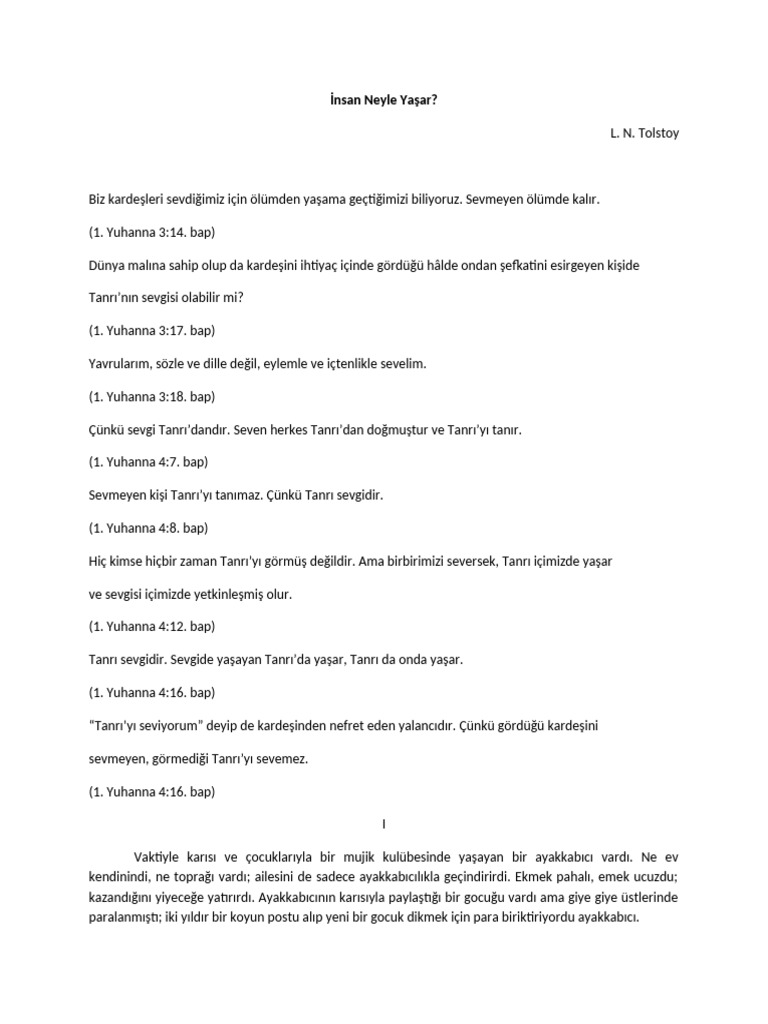 İnsan Neyle Yaşar?

L. N. Tolstoy

Biz kardeşleri sevdiğimiz için ölümden yaşama geçtiğimizi biliyoruz. Sevmeyen ölümde kalır.

(1. Yuhanna 3:14. bap)

Dünya malına sahip olup da kardeşini ihtiyaç içinde gördüğü hâlde ondan şefkatini esirgeyen kişide Tanrı'nın sevgisi olabilir mi?

(1. Yuhanna 3:17. bap)

Yavrularım, sözle ve dille değil, eylemle ve içtenlikle sevelim.

(1. Yuhanna 3:18. bap)

Çünkü sevgi Tanrı'dandır. Seven herkes Tanrı'dan doğmuştur ve Tanrı'yı tanır.

(1. Yuhanna 4:7. bap)

Sevmeyen kişi Tanrı'yı tanımaz. Çünkü Tanrı sevgidir.

(1. Yuhanna 4:8. bap)

Hiç kimse hiçbir zaman Tanrı'yı görmüş değildir. Ama birbirimizi seversek, Tanrı içimizde yaşar ve sevgisi içimizde yetkinleşmiş olur.

(1. Yuhanna 4:12. bap)

Tanrı sevgidir. Sevgide yaşayan Tanrı'da yaşar, Tanrı da onda yaşar.

(1. Yuhanna 4:16. bap)

"Tanrı'yı seviyorum" deyip de kardeşinden nefret eden yalancıdır. Çünkü gördüğü kardeşini sevmeyen, görmediği Tanrı'yı sevemez.

(1. Yuhanna 4:16. bap)

I

Vaktiyle karısı ve çocuklarıyla bir mujik kulübesinde yaşayan bir ayakkabıcı vardı. Ne ev kendinindi, ne toprağı vardı; ailesini de sadece ayakkabıcılıkla geçindirirdi. Ekmek pahalı, emek ucuzdu; kazandığını yiyeceğe yatırırdı. Ayakkabıcının karısıyla paylaştığı bir gocuğu vardı ama giye giye üstlerinde paralanmıştı; iki yıldır bir koyun postu alıp yeni bir gocuk dikmek için para biriktiriyordu ayakkabıcı.